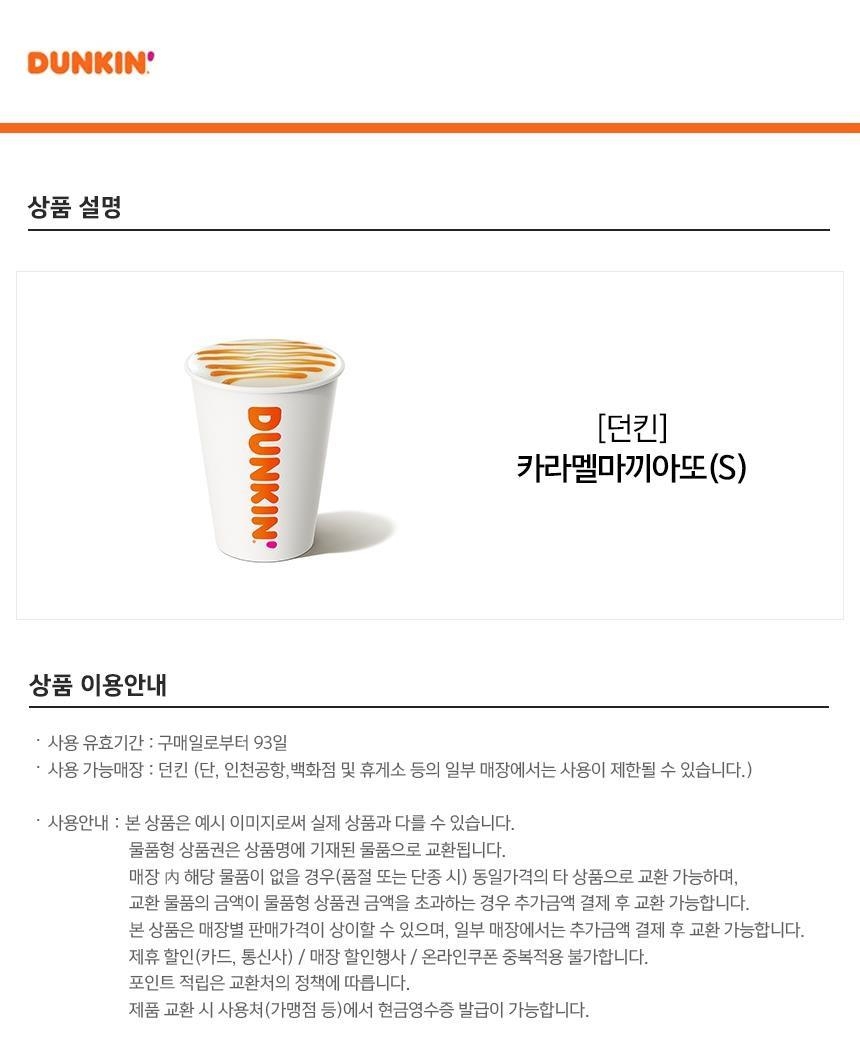 DUNKIN'

상품 설명

DUNKIN'

[던킨]
카라멜마끼아또(S)

상품 이용안내

· 사용 유효기간 : 구매일로부터 93일
· 사용 가능매장 : 던킨 (단, 인천공항,백화점 및 휴게소 등의 일부 매장에서는 사용이 제한될 수 있습니다.)

· 사용안내 : 본 상품은 예시 이미지로써 실제 상품과 다를 수 있습니다.
물품형 상품권은 상품명에 기재된 물품으로 교환됩니다.
매장 內 해당 물품이 없을 경우(품절 또는 단종 시) 동일가격의 타 상품으로 교환 가능하며,
교환 물품의 금액이 물품형 상품권 금액을 초과하는 경우 추가금액 결제 후 교환 가능합니다.
본 상품은 매장별 판매가격이 상이할 수 있으며, 일부 매장에서는 추가금액 결제 후 교환 가능합니다.
제휴 할인(카드, 통신사) / 매장 할인행사 / 온라인쿠폰 중복적용 불가합니다.
포인트 적립은 교환처의 정책에 따릅니다.
제품 교환 시 사용처(가맹점 등)에서 현금영수증 발급이 가능합니다.